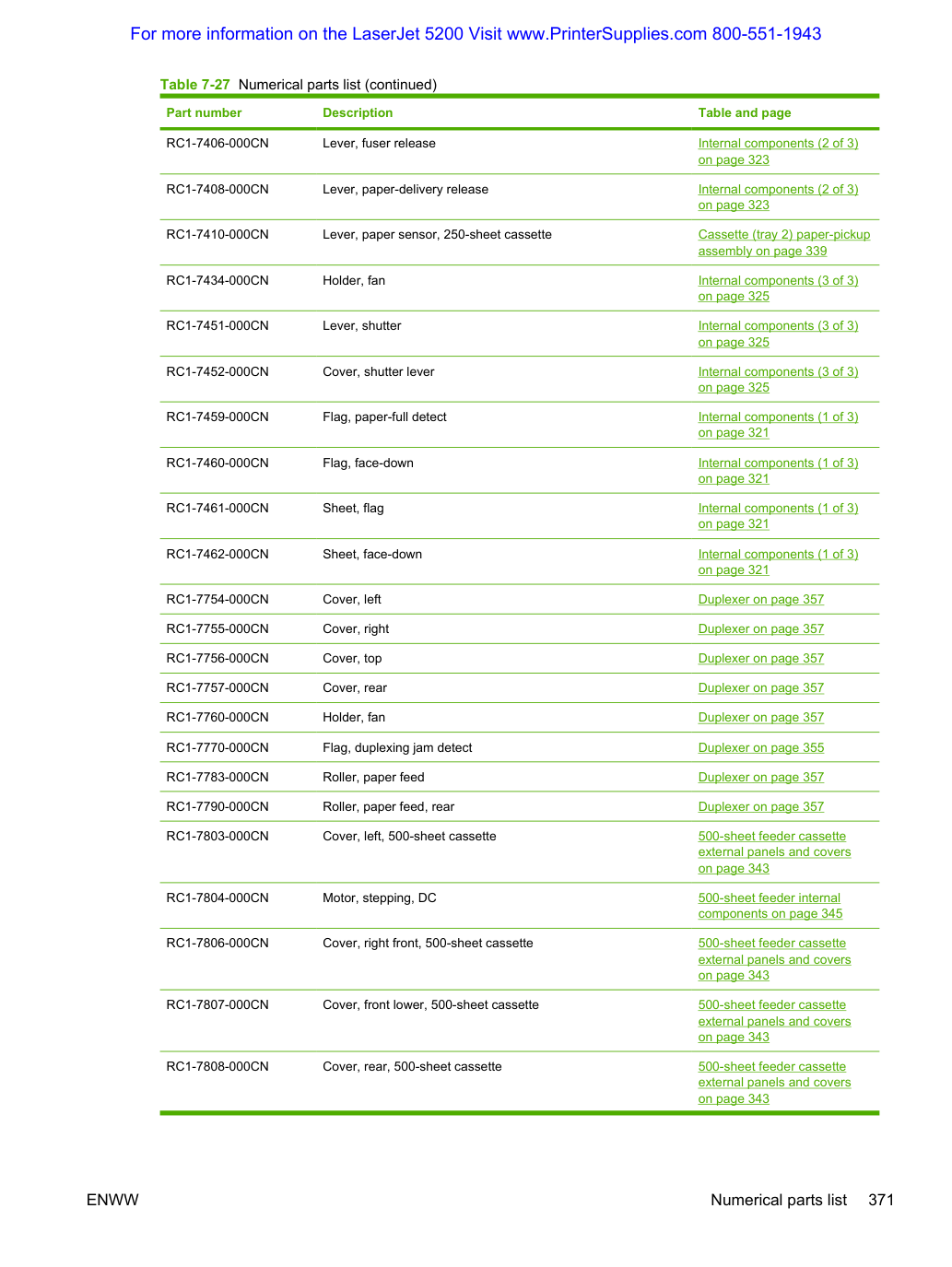 For more information on the LaserJet 5200 Visit www.PrinterSupplies.com 800-551-1943

Table 7-27 Numerical parts list (continued)

| Part number | Description | Table and page |
|---|---|---|
| RC1-7406-000CN | Lever, fuser release | Internal components (2 of 3) on page 323 |
| RC1-7408-000CN | Lever, paper-delivery release | Internal components (2 of 3) on page 323 |
| RC1-7410-000CN | Lever, paper sensor, 250-sheet cassette | Cassette (tray 2) paper-pickup assembly on page 339 |
| RC1-7434-000CN | Holder, fan | Internal components (3 of 3) on page 325 |
| RC1-7451-000CN | Lever, shutter | Internal components (3 of 3) on page 325 |
| RC1-7452-000CN | Cover, shutter lever | Internal components (3 of 3) on page 325 |
| RC1-7459-000CN | Flag, paper-full detect | Internal components (1 of 3) on page 321 |
| RC1-7460-000CN | Flag, face-down | Internal components (1 of 3) on page 321 |
| RC1-7461-000CN | Sheet, flag | Internal components (1 of 3) on page 321 |
| RC1-7462-000CN | Sheet, face-down | Internal components (1 of 3) on page 321 |
| RC1-7754-000CN | Cover, left | Duplexer on page 357 |
| RC1-7755-000CN | Cover, right | Duplexer on page 357 |
| RC1-7756-000CN | Cover, top | Duplexer on page 357 |
| RC1-7757-000CN | Cover, rear | Duplexer on page 357 |
| RC1-7760-000CN | Holder, fan | Duplexer on page 357 |
| RC1-7770-000CN | Flag, duplexing jam detect | Duplexer on page 355 |
| RC1-7783-000CN | Roller, paper feed | Duplexer on page 357 |
| RC1-7790-000CN | Roller, paper feed, rear | Duplexer on page 357 |
| RC1-7803-000CN | Cover, left, 500-sheet cassette | 500-sheet feeder cassette external panels and covers on page 343 |
| RC1-7804-000CN | Motor, stepping, DC | 500-sheet feeder internal components on page 345 |
| RC1-7806-000CN | Cover, right front, 500-sheet cassette | 500-sheet feeder cassette external panels and covers on page 343 |
| RC1-7807-000CN | Cover, front lower, 500-sheet cassette | 500-sheet feeder cassette external panels and covers on page 343 |
| RC1-7808-000CN | Cover, rear, 500-sheet cassette | 500-sheet feeder cassette external panels and covers on page 343 |

ENWW

Numerical parts list 371